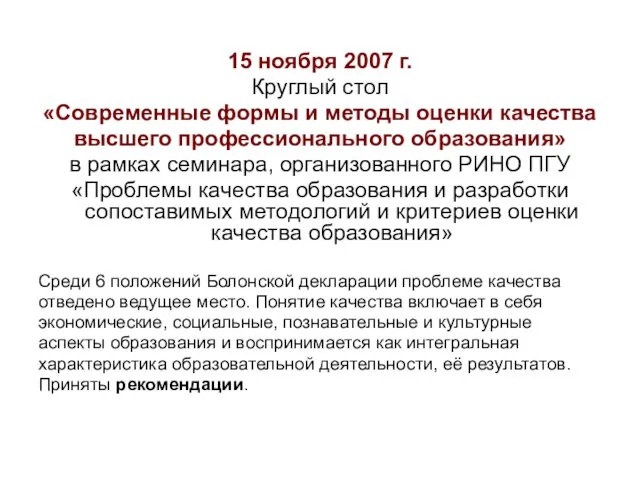 15 ноября 2007 г.
Круглый стол
«Современные формы и методы оценки качества высшего профессионального образования»
в рамках семинара, организованного РИНО ПГУ
«Проблемы качества образования и разработки сопоставимых методологий и критериев оценки качества образования»

Среди 6 положений Болонской декларации проблеме качества отведено ведущее место. Понятие качества включает в себя экономические, социальные, познавательные и культурные аспекты образования и воспринимается как интегральная характеристика образовательной деятельности, её результатов. Приняты рекомендации.